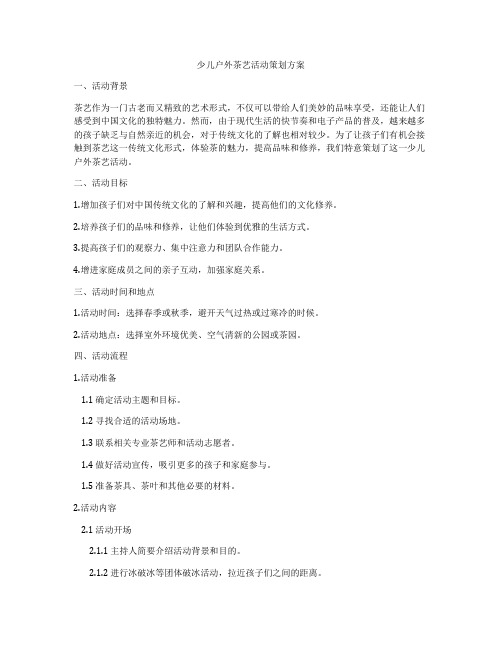 少儿户外茶艺活动策划方案

一、活动背景

茶艺作为一门古老而又精致的艺术形式，不仅可以带给人们美妙的品味享受，还能让人们感受到中国文化的独特魅力。然而，由于现代生活的快节奏和电子产品的普及，越来越多的孩子缺乏与自然亲近的机会，对于传统文化的了解也相对较少。为了让孩子们有机会接触到茶艺这一传统文化形式，体验茶的魅力，提高品味和修养，我们特意策划了这一少儿户外茶艺活动。

二、活动目标

1.增加孩子们对中国传统文化的了解和兴趣，提高他们的文化修养。

2.培养孩子们的品味和修养，让他们体验到优雅的生活方式。

3.提高孩子们的观察力、集中注意力和团队合作能力。

4.增进家庭成员之间的亲子互动，加强家庭关系。

三、活动时间和地点

1.活动时间：选择春季或秋季，避开天气过热或过寒冷的时候。

2.活动地点：选择室外环境优美、空气清新的公园或茶园。

四、活动流程

1.活动准备

1.1 确定活动主题和目标。

1.2 寻找合适的活动场地。

1.3 联系相关专业茶艺师和活动志愿者。

1.4 做好活动宣传，吸引更多的孩子和家庭参与。

1.5 准备茶具、茶叶和其他必要的材料。

2.活动内容

2.1 活动开场

2.1.1 主持人简要介绍活动背景和目的。

2.1.2 进行冰破冰等团体破冰活动，拉近孩子们之间的距离。